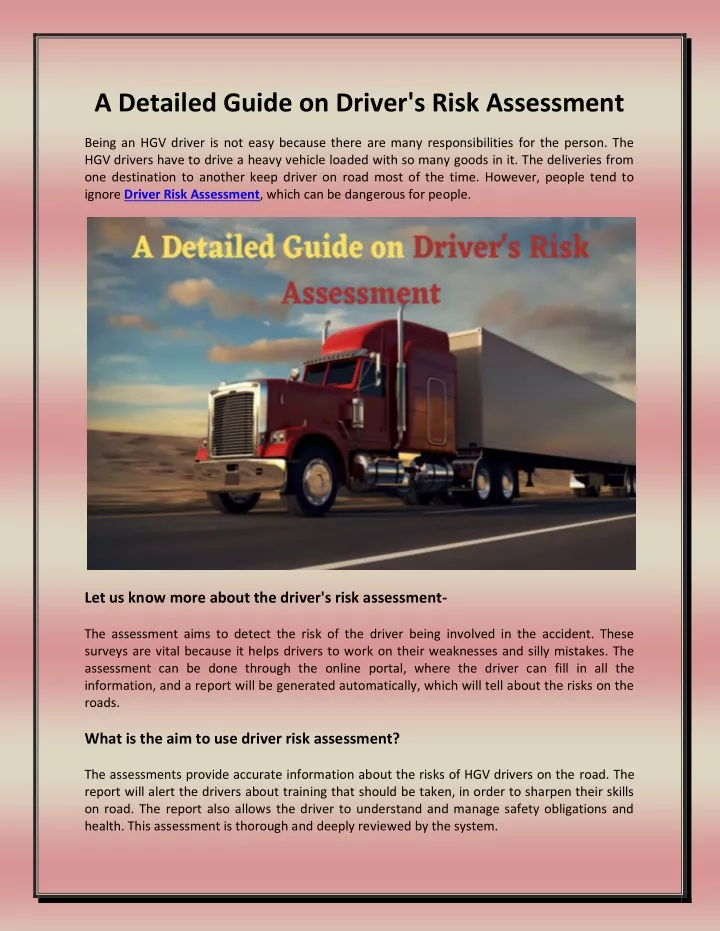 A Detailed Guide on Driver's Risk Assessment

Being an HGV driver is not easy because there are many responsibilities for the person. The HGV drivers have to drive a heavy vehicle loaded with so many goods in it. The deliveries from one destination to another keep driver on road most of the time. However, people tend to ignore Driver Risk Assessment, which can be dangerous for people.

A Detailed Guide on Driver's Risk Assessment

Let us know more about the driver's risk assessment-

The assessment aims to detect the risk of the driver being involved in the accident. These surveys are vital because it helps drivers to work on their weaknesses and silly mistakes. The assessment can be done through the online portal, where the driver can fill in all the information, and a report will be generated automatically, which will tell about the risks on the roads.

What is the aim to use driver risk assessment?

The assessments provide accurate information about the risks of HGV drivers on the road. The report will alert the drivers about training that should be taken, in order to sharpen their skills on road. The report also allows the driver to understand and manage safety obligations and health. This assessment is thorough and deeply reviewed by the system.